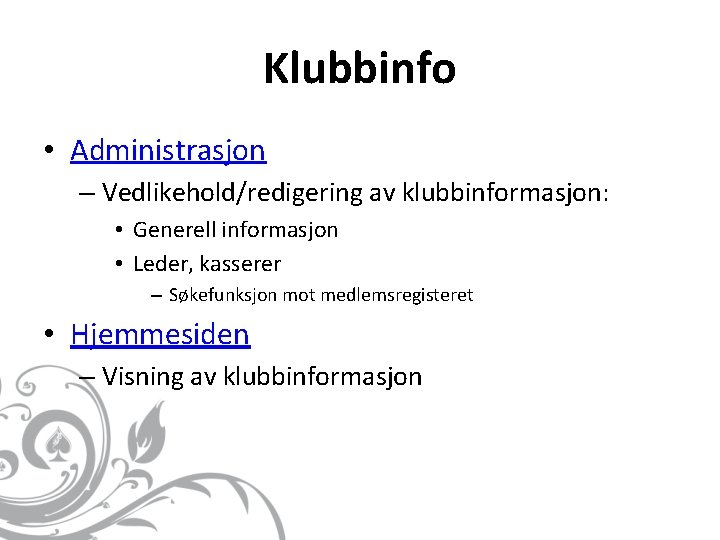 Klubbinfo

• Administrasjon
– Vedlikehold/redigering av klubbinformasjon:
• Generell informasjon
• Leder, kasserer
– Søkefunksjon mot medlemsregisteret

• Hjemmesiden
– Visning av klubbinformasjon